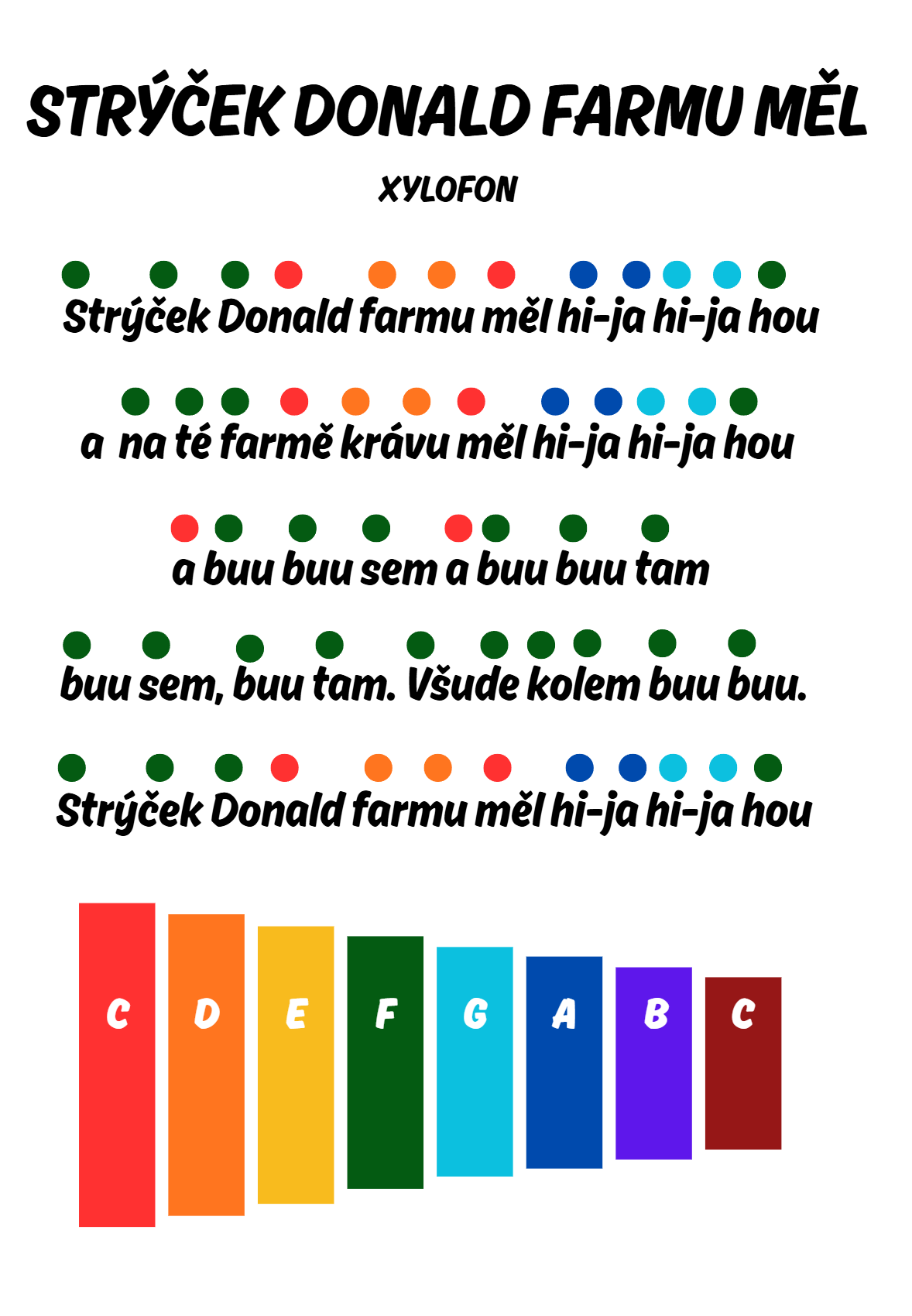 STRÝČEK DONALD FARMU MĚL

XYLOFON

Strýček Donald farmu měl hi-ja hi-ja hou

a  na té farmě krávu měl hi-ja hi-ja hou

a buu buu sem a buu buu tam

buu sem, buu tam. Všude kolem buu buu.

Strýček Donald farmu měl hi-ja hi-ja hou

C
D
E
F
G
A
B
C